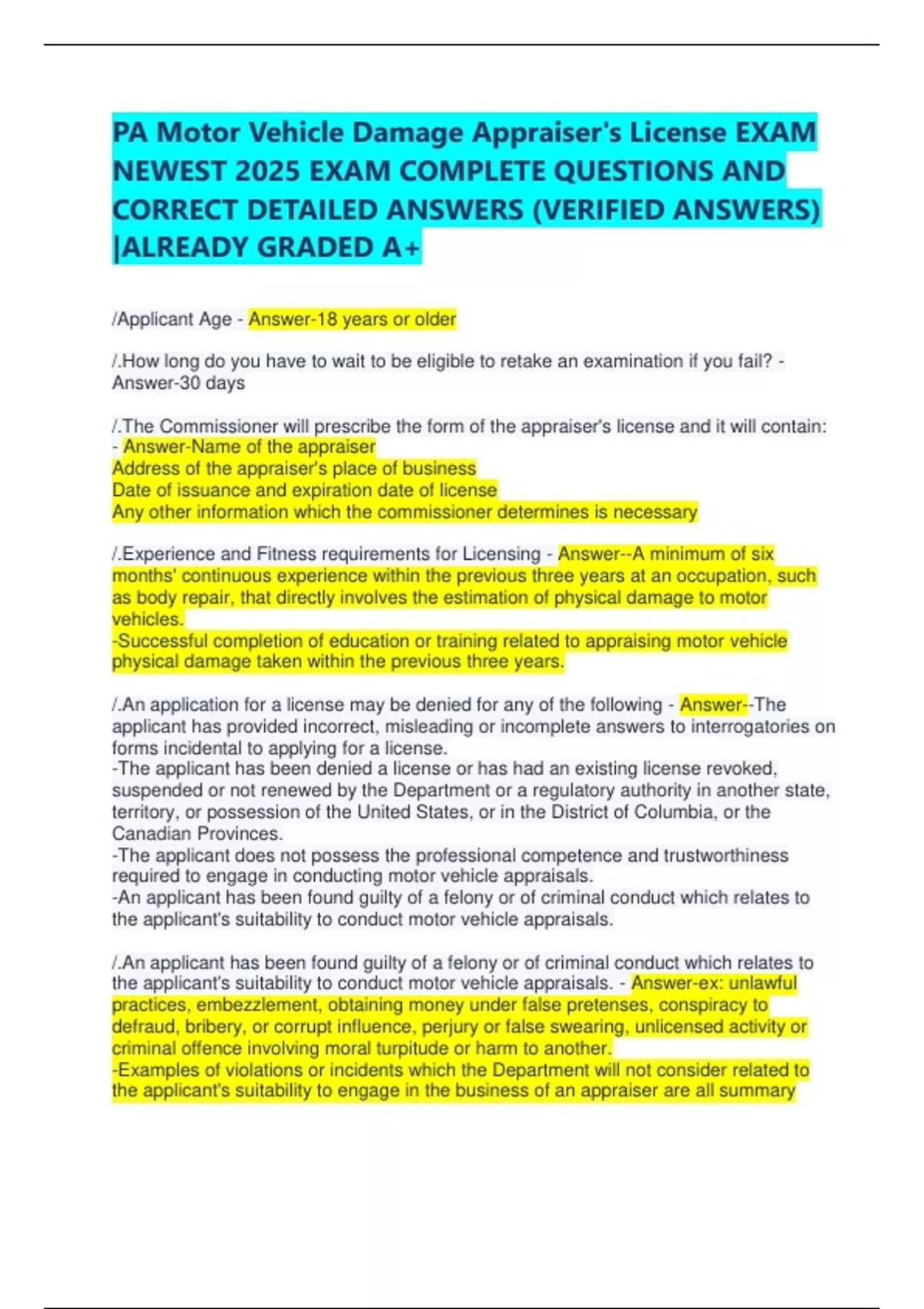 PA Motor Vehicle Damage Appraiser's License EXAM NEWEST 2025 EXAM COMPLETE QUESTIONS AND CORRECT DETAILED ANSWERS (VERIFIED ANSWERS) |ALREADY GRADED A+

/Applicant Age - Answer-18 years or older

/.How long do you have to wait to be eligible to retake an examination if you fail? - Answer-30 days

/.The Commissioner will prescribe the form of the appraiser's license and it will contain: - Answer-Name of the appraiser
Address of the appraiser's place of business
Date of issuance and expiration date of license
Any other information which the commissioner determines is necessary

/.Experience and Fitness requirements for Licensing - Answer--A minimum of six months' continuous experience within the previous three years at an occupation, such as body repair, that directly involves the estimation of physical damage to motor vehicles.
-Successful completion of education or training related to appraising motor vehicle physical damage taken within the previous three years.

/.An application for a license may be denied for any of the following - Answer--The applicant has provided incorrect, misleading or incomplete answers to interrogatories on forms incidental to applying for a license.
-The applicant has been denied a license or has had an existing license revoked, suspended or not renewed by the Department or a regulatory authority in another state, territory, or possession of the United States, or in the District of Columbia, or the Canadian Provinces.
-The applicant does not possess the professional competence and trustworthiness required to engage in conducting motor vehicle appraisals.
-An applicant has been found guilty of a felony or of criminal conduct which relates to the applicant's suitability to conduct motor vehicle appraisals.

/.An applicant has been found guilty of a felony or of criminal conduct which relates to the applicant's suitability to conduct motor vehicle appraisals. - Answer-ex: unlawful practices, embezzlement, obtaining money under false pretenses, conspiracy to defraud, bribery, or corrupt influence, perjury or false swearing, unlicensed activity or criminal offence involving moral turpitude or harm to another.
-Examples of violations or incidents which the Department will not consider related to the applicant's suitability to engage in the business of an appraiser are all summary